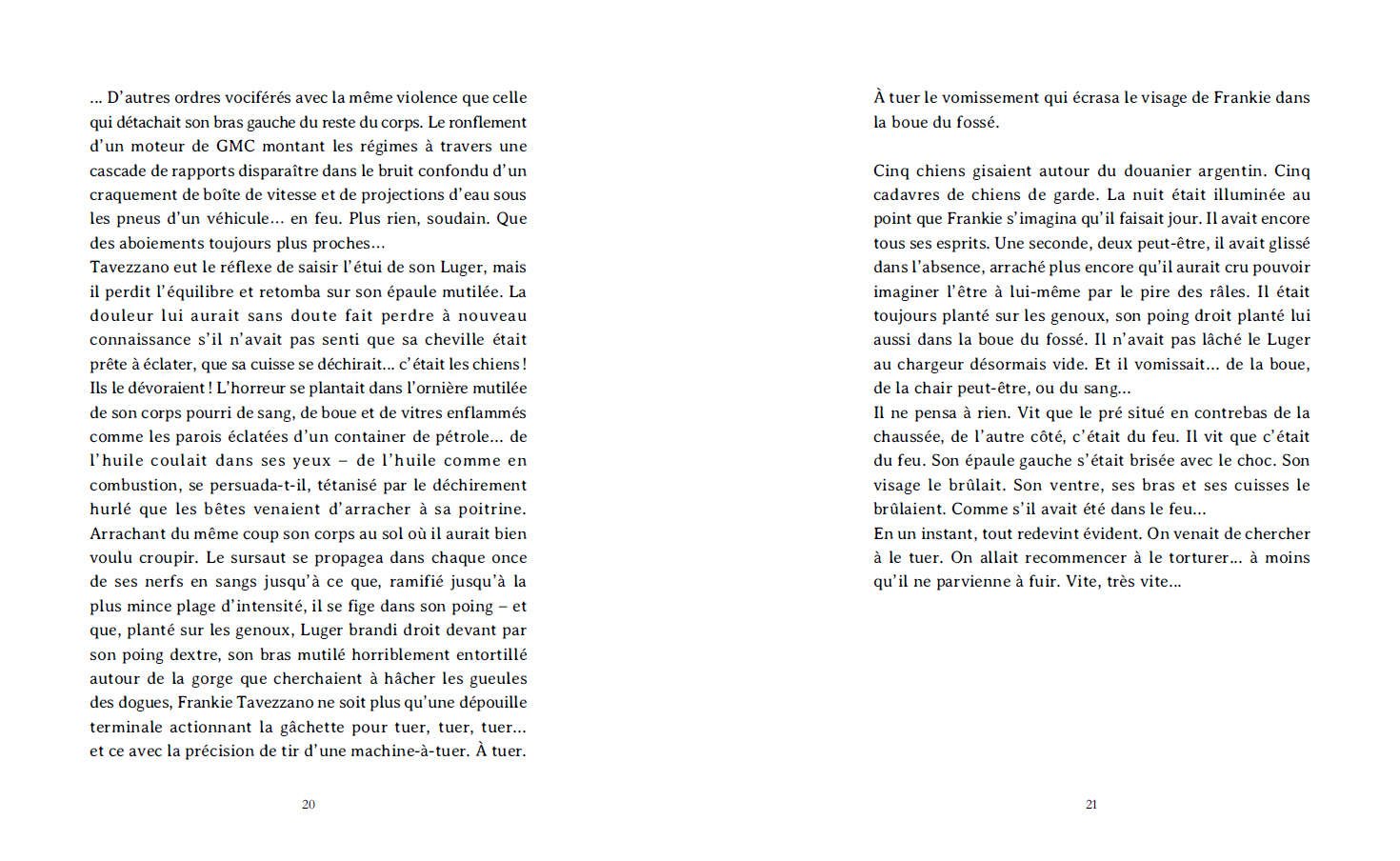 … D'autres ordres vociférés avec la même violence que celle qui détachait son bras gauche du reste du corps. Le ronflement d'un moteur de GMC montant les régimes à travers une cascade de rapports disparaître dans le bruit confondu d'un craquement de boîte de vitesse et de projections d'eau sous les pneus d'un véhicule… en feu. Plus rien, soudain. Que des aboiements toujours plus proches…
Tavezzano eut le réflexe de saisir l'étui de son Luger, mais il perdit l'équilibre et retomba sur son épaule mutilée. La douleur lui aurait sans doute fait perdre à nouveau connaissance s'il n'avait pas senti que sa cheville était prête à éclater, que sa cuisse se déchirait… c'était les chiens ! Ils le dévoraient ! L'horreur se plantait dans l'ornière mutilée de son corps pourri de sang, de boue et de vitres enflammés comme les parois éclatées d'un container de pétrole… de l'huile coulait dans ses yeux – de l'huile comme en combustion, se persuada-t-il, tétanisé par le déchirement hurlé que les bêtes venaient d'arracher à sa poitrine. Arrachant du même coup son corps au sol où il aurait bien voulu croupir. Le sursaut se propagea dans chaque once de ses nerfs en sangs jusqu'à ce que, ramifié jusqu'à la plus mince plage d'intensité, il se fige dans son poing – et que, planté sur les genoux, Luger brandi droit devant par son poing dextre, son bras mutilé horriblement entortillé autour de la gorge que cherchaient à hâcher les gueules des dogues, Frankie Tavezzano ne soit plus qu'une dépouille terminale actionnant la gâchette pour tuer, tuer, tuer… et ce avec la précision de tir d'une machine-à-tuer. À tuer.

20

À tuer le vomissement qui écrasa le visage de Frankie dans la boue du fossé.

Cinq chiens gisaient autour du douanier argentin. Cinq cadavres de chiens de garde. La nuit était illuminée au point que Frankie s'imagina qu'il faisait jour. Il avait encore tous ses esprits. Une seconde, deux peut-être, il avait glissé dans l'absence, arraché plus encore qu'il aurait cru pouvoir imaginer l'être à lui-même par le pire des râles. Il était toujours planté sur les genoux, son poing droit planté lui aussi dans la boue du fossé. Il n'avait pas lâché le Luger au chargeur désormais vide. Et il vomissait… de la boue, de la chair peut-être, ou du sang…
Il ne pensa à rien. Vit que le pré situé en contrebas de la chaussée, de l'autre côté, c'était du feu. Il vit que c'était du feu. Son épaule gauche s'était brisée avec le choc. Son visage le brûlait. Son ventre, ses bras et ses cuisses le brûlaient. Comme s'il avait été dans le feu…
En un instant, tout redevint évident. On venait de chercher à le tuer. On allait recommencer à le torturer… à moins qu'il ne parvienne à fuir. Vite, très vite…

21